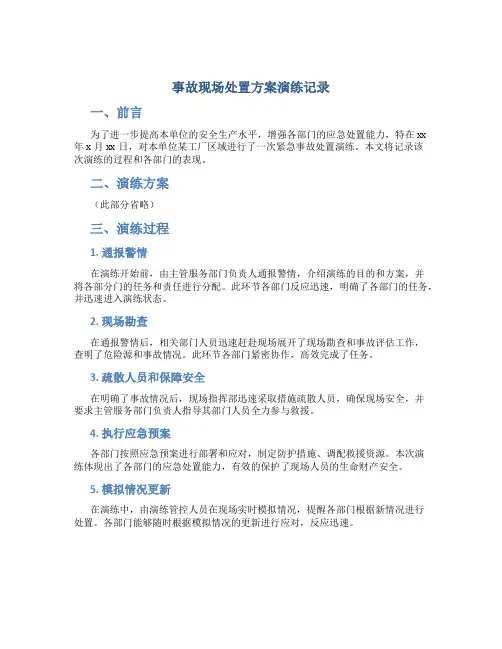 事故现场处置方案演练记录

一、前言

为了进一步提高本单位的安全生产水平，增强各部门的应急处置能力，特在xx年x月xx日，对本单位某工厂区域进行了一次紧急事故处置演练。本文将记录该次演练的过程和各部门的表现。

二、演练方案

（此部分省略）

三、演练过程

1. 通报警情

在演练开始前，由主管服务部门负责人通报警情，介绍演练的目的和方案，并将各部分门的任务和责任进行分配。此环节各部门反应迅速，明确了各部门的任务，并迅速进入演练状态。

2. 现场勘查

在通报警情后，相关部门人员迅速赶赴现场展开了现场勘查和事故评估工作，查明了危险源和事故情况。此环节各部门紧密协作，高效完成了任务。

3. 疏散人员和保障安全

在明确了事故情况后，现场指挥部迅速采取措施疏散人员，确保现场安全，并要求主管服务部门负责人指导其部门人员全力参与救援。

4. 执行应急预案

各部门按照应急预案进行部署和应对，制定防护措施、调配救援资源。本次演练体现出了各部门的应急处置能力，有效的保护了现场人员的生命财产安全。

5. 模拟情况更新

在演练中，由演练管控人员在现场实时模拟情况，提醒各部门根据新情况进行处置。各部门能够随时根据模拟情况的更新进行应对，反应迅速。